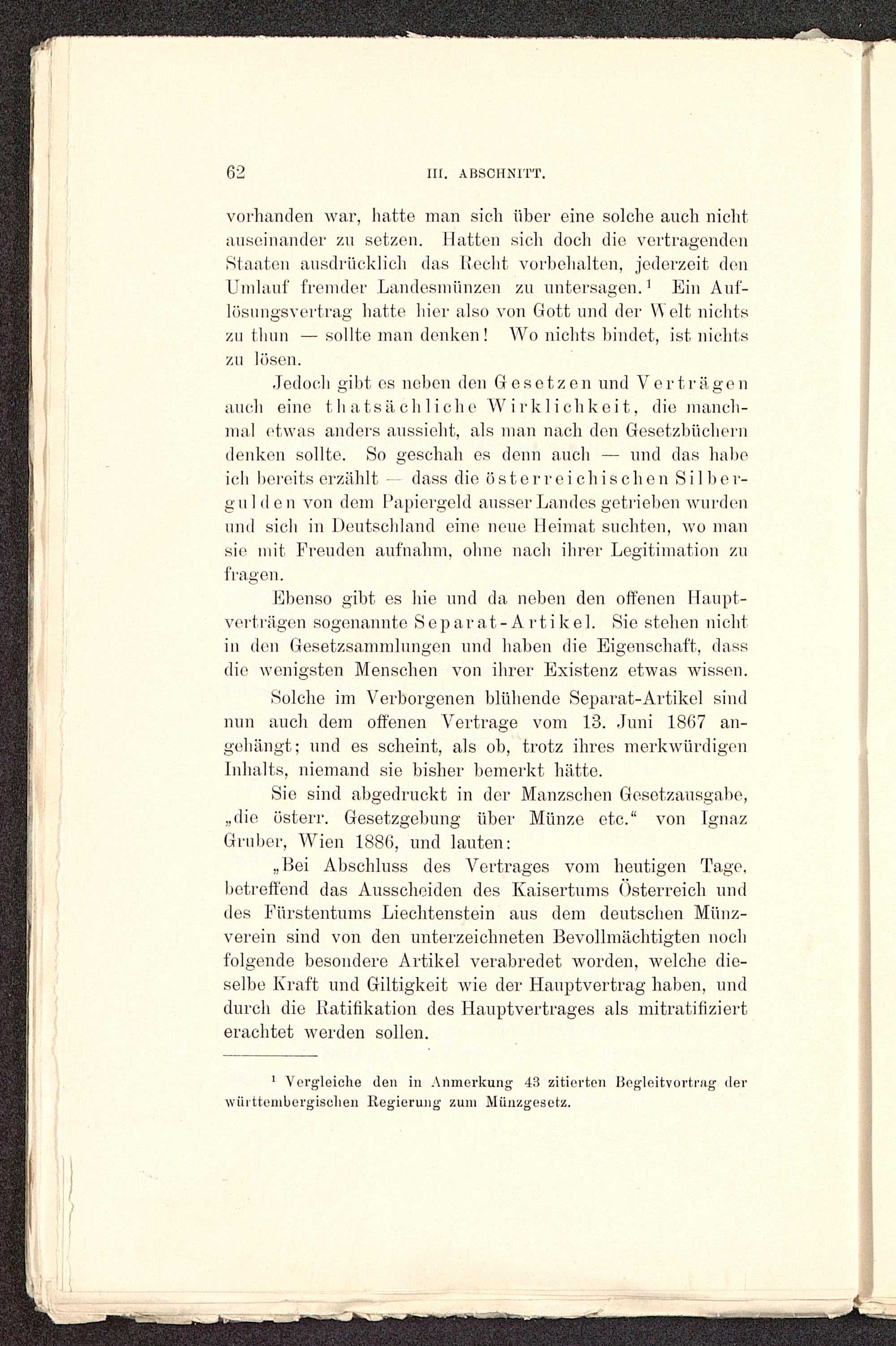 62 III. ABSCHNITT.

vorhanden war, hatte man sich über eine solche auch nicht auseinander zu setzen. Hatten sich doch die vertragenden Staaten ausdrücklich das Recht vorbehalten, jederzeit den Umlauf fremder Landesmünzen zu untersagen.$^1$ Ein Auflösungsvertrag hatte hier also von Gott und der Welt nichts zu thun — sollte man denken! Wo nichts bindet, ist nichts zu lösen.

Jedoch gibt es neben den Gesetzen und Verträgen auch eine thatsächliche Wirklichkeit, die manchmal etwas anders aussieht, als man nach den Gesetzbüchern denken sollte. So geschah es denn auch — und das habe ich bereits erzählt — dass die österreichischen Silbergulden von dem Papiergeld ausser Landes getrieben wurden und sich in Deutschland eine neue Heimat suchten, wo man sie mit Freuden aufnahm, ohne nach ihrer Legitimation zu fragen.

Ebenso gibt es hie und da neben den offenen Hauptverträgen sogenannte Separat-Artikel. Sie stehen nicht in den Gesetzsammlungen und haben die Eigenschaft, dass die wenigsten Menschen von ihrer Existenz etwas wissen.

Solche im Verborgenen blühende Separat-Artikel sind nun auch dem offenen Vertrage vom 13. Juni 1867 angehängt; und es scheint, als ob, trotz ihres merkwürdigen Inhalts, niemand sie bisher bemerkt hätte.

Sie sind abgedruckt in der Manzschen Gesetzausgabe, „die österr. Gesetzgebung über Münze etc.“ von Ignaz Gruber, Wien 1886, und lauten:

„Bei Abschluss des Vertrages vom heutigen Tage, betreffend das Ausscheiden des Kaisertums Österreich und des Fürstentums Liechtenstein aus dem deutschen Münzverein sind von den unterzeichneten Bevollmächtigten noch folgende besondere Artikel verabredet worden, welche dieselbe Kraft und Giltigkeit wie der Hauptvertrag haben, und durch die Ratifikation des Hauptvertrages als mitratifiziert erachtet werden sollen.

$^1$ Vergleiche den in Anmerkung 43 zitierten Begleitvortrag der württembergischen Regierung zum Münzgesetz.